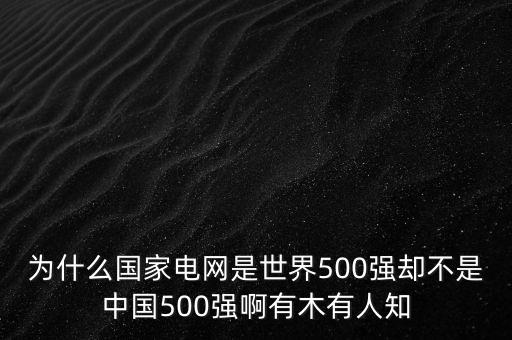 为什么国家电网是世界500强却不是中国500强啊有木有人知